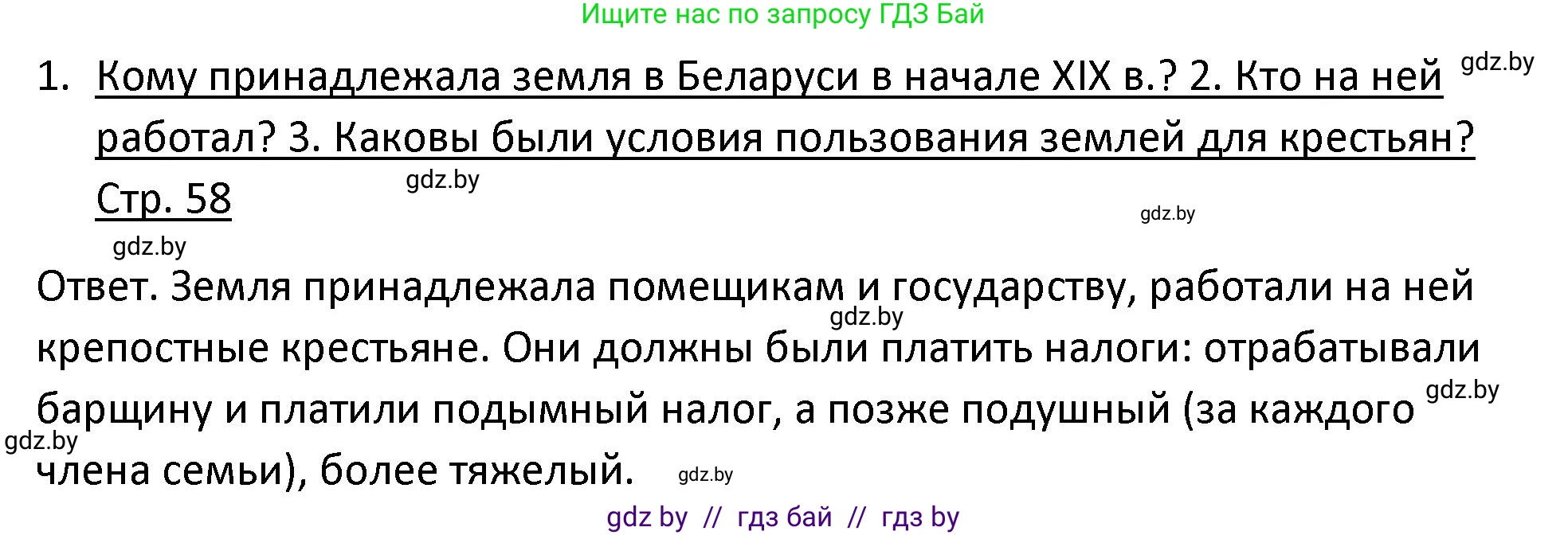 Ищите нас по запросу ГДЗ Бай

1. Кому принадлежала земля в Беларуси в начале XIX в.? 2. Кто на ней работал? 3. Каковы были условия пользования землей для крестьян? Стр. 58

gdz.by

gdz.by

gdz.by

gdz.by

Ответ. Земля принадлежала помещикам и государству, работали на ней крепостные крестьяне. Они должны были платить налоги: отрабатывали барщину и платили подымный налог, а позже подушный (за каждого члена семьи), более тяжелый.

gdz.by

gdz.by

gdz.by

gdz.by

gdz by // гдз бай // гдз by